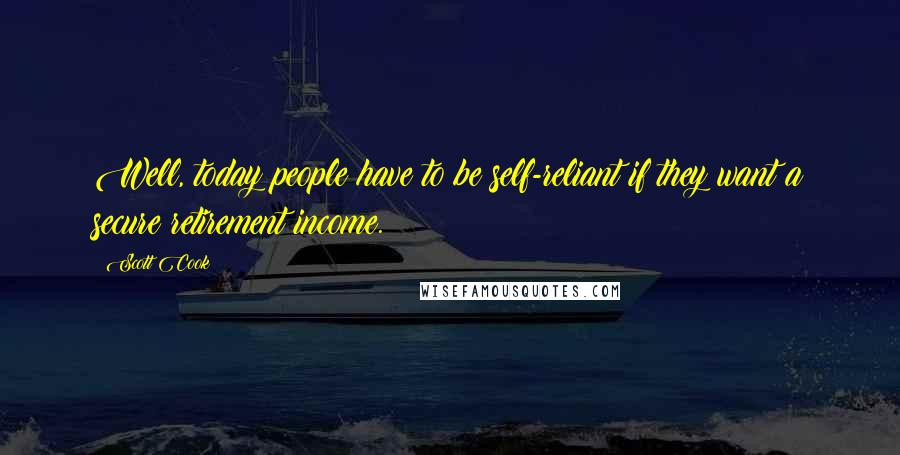 Well, today people have to be self-reliant if they want a secure retirement income.

Scott Cook

WISEFAMOUSQUOTES.COM